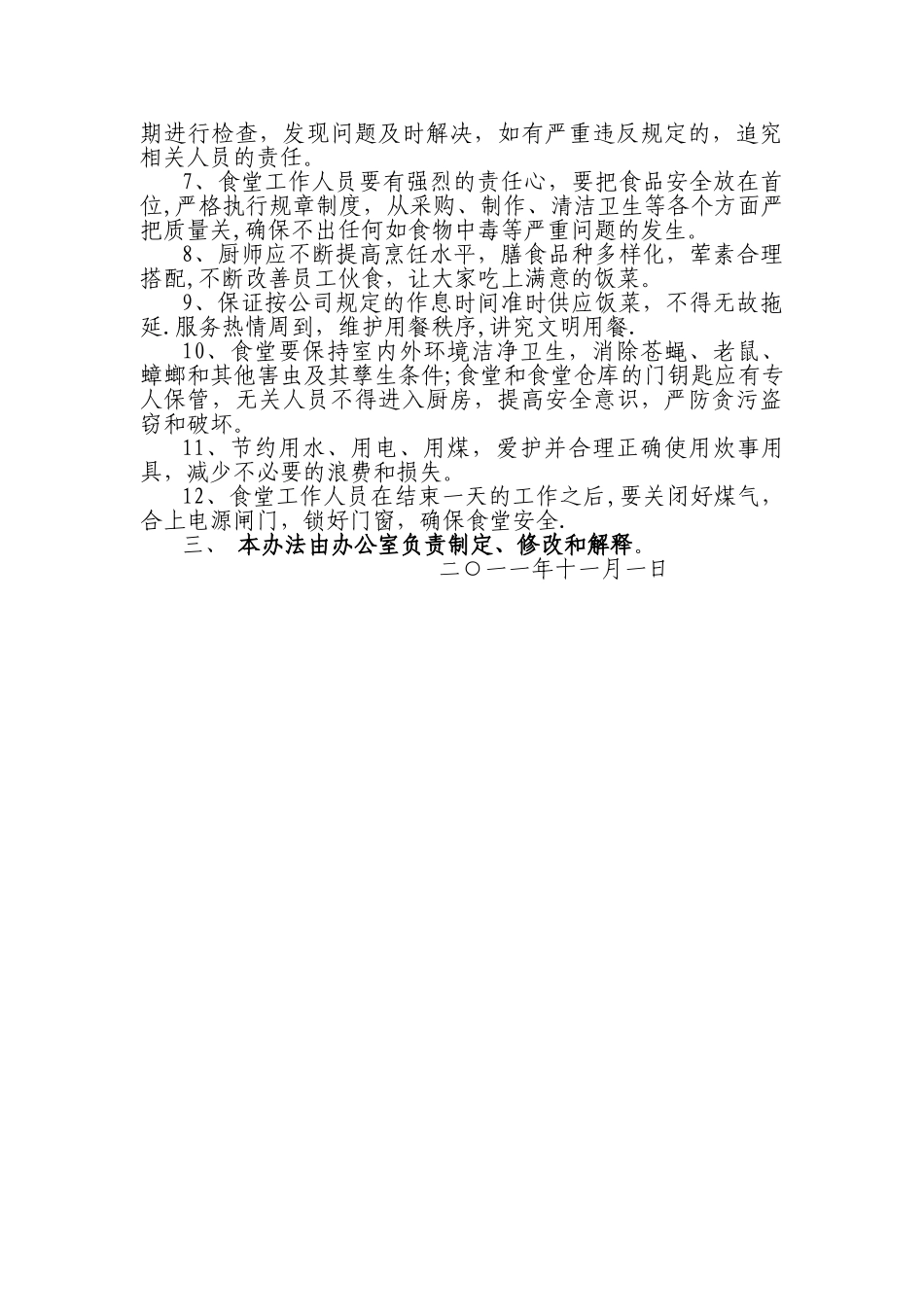 期进行检查，发现问题及时解决，如有严重违反规定的，追究相关人员的责任。

7、食堂工作人员要有强烈的责任心，要把食品安全放在首位,严格执行规章制度，从采购、制作、清洁卫生等各个方面严把质量关,确保不出任何如食物中毒等严重问题的发生。

8、厨师应不断提高烹饪水平，膳食品种多样化，荤素合理搭配,不断改善员工伙食，让大家吃上满意的饭菜。

9、保证按公司规定的作息时间准时供应饭菜，不得无故拖延.服务热情周到，维护用餐秩序,讲究文明用餐.

10、食堂要保持室内外环境洁净卫生，消除苍蝇、老鼠、蟑螂和其他害虫及其孳生条件;食堂和食堂仓库的门钥匙应有专人保管，无关人员不得进入厨房，提高安全意识，严防贪污盗窃和破坏。

11、节约用水、用电、用煤，爱护并合理正确使用炊事用具，减少不必要的浪费和损失。

12、食堂工作人员在结束一天的工作之后,要关闭好煤气，合上电源闸门，锁好门窗，确保食堂安全.

三、 本办法由办公室负责制定、修改和解释。

二〇一一年十一月一日